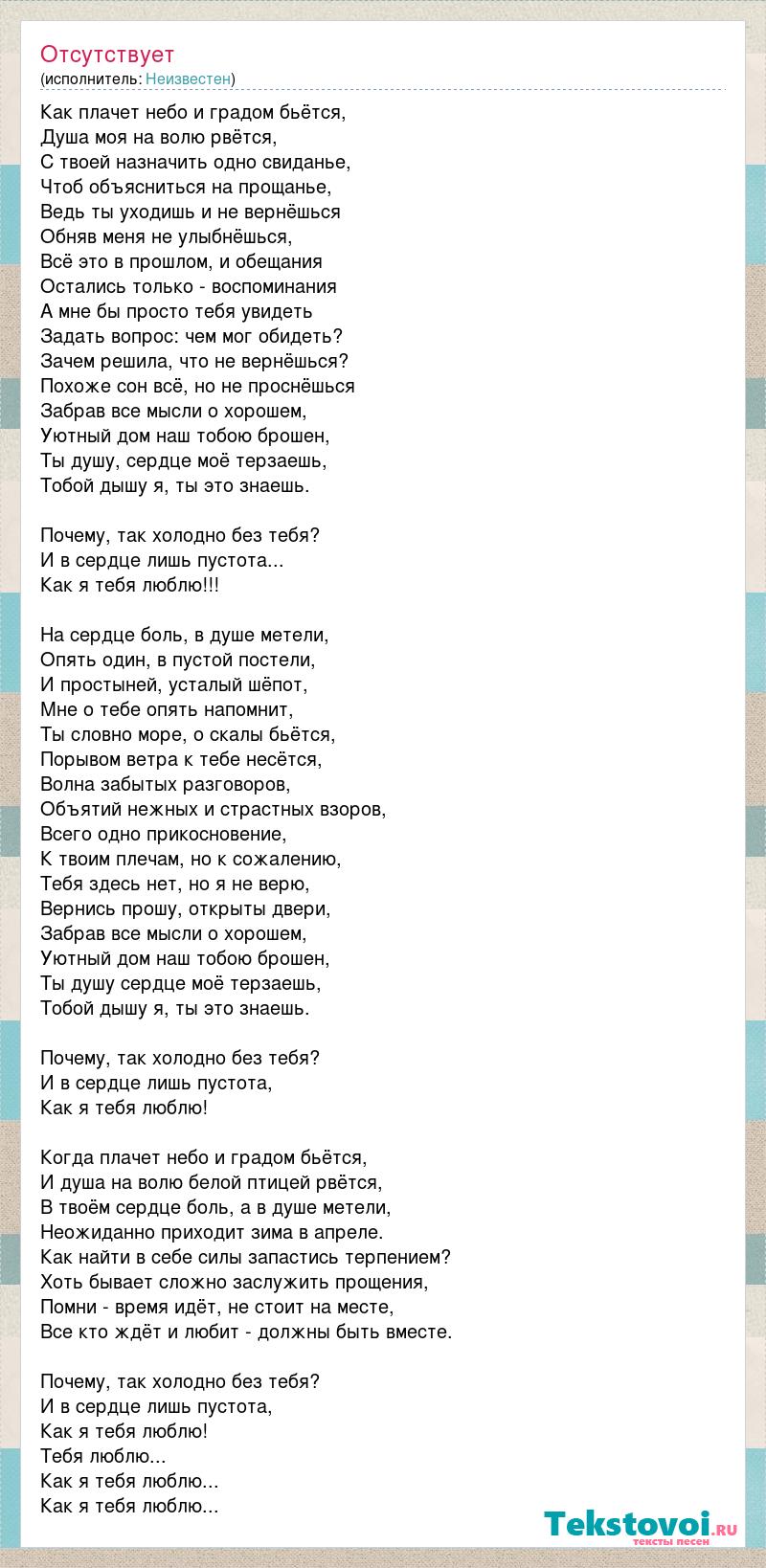 Отсутствует
(исполнитель: Неизвестен)

Как плачет небо и градом бьётся,
Душа моя на волю рвётся,
С твоей назначить одно свиданье,
Чтоб объясниться на прощанье,
Ведь ты уходишь и не вернёшься
Обняв меня не улыбнёшься,
Всё это в прошлом, и обещания
Остались только - воспоминания
А мне бы просто тебя увидеть
Задать вопрос: чем мог обидеть?
Зачем решила, что не вернёшься?
Похоже сон всё, но не проснёшься
Забрав все мысли о хорошем,
Уютный дом наш тобою брошен,
Ты душу, сердце моё терзаешь,
Тобой дышу я, ты это знаешь.

Почему, так холодно без тебя?
И в сердце лишь пустота...
Как я тебя люблю!!!

На сердце боль, в душе метели,
Опять один, в пустой постели,
И простыней, усталый шёпот,
Мне о тебе опять напомнит,
Ты словно море, о скалы бьётся,
Порывом ветра к тебе несётся,
Волна забытых разговоров,
Объятий нежных и страстных взоров,
Всего одно прикосновение,
К твоим плечам, но к сожалению,
Тебя здесь нет, но я не верю,
Вернись прошу, открыты двери,
Забрав все мысли о хорошем,
Уютный дом наш тобою брошен,
Ты душу сердце моё терзаешь,
Тобой дышу я, ты это знаешь.

Почему, так холодно без тебя?
И в сердце лишь пустота,
Как я тебя люблю!

Когда плачет небо и градом бьётся,
И душа на волю белой птицей рвётся,
В твоём сердце боль, а в душе метели,
Неожиданно приходит зима в апреле.
Как найти в себе силы запастись терпением?
Хоть бывает сложно заслужить прощения,
Помни - время идёт, не стоит на месте,
Все кто ждёт и любит - должны быть вместе.

Почему, так холодно без тебя?
И в сердце лишь пустота,
Как я тебя люблю!
Тебя люблю...
Как я тебя люблю...
Как я тебя люблю...

Tekstovoi.RU
тексты песен